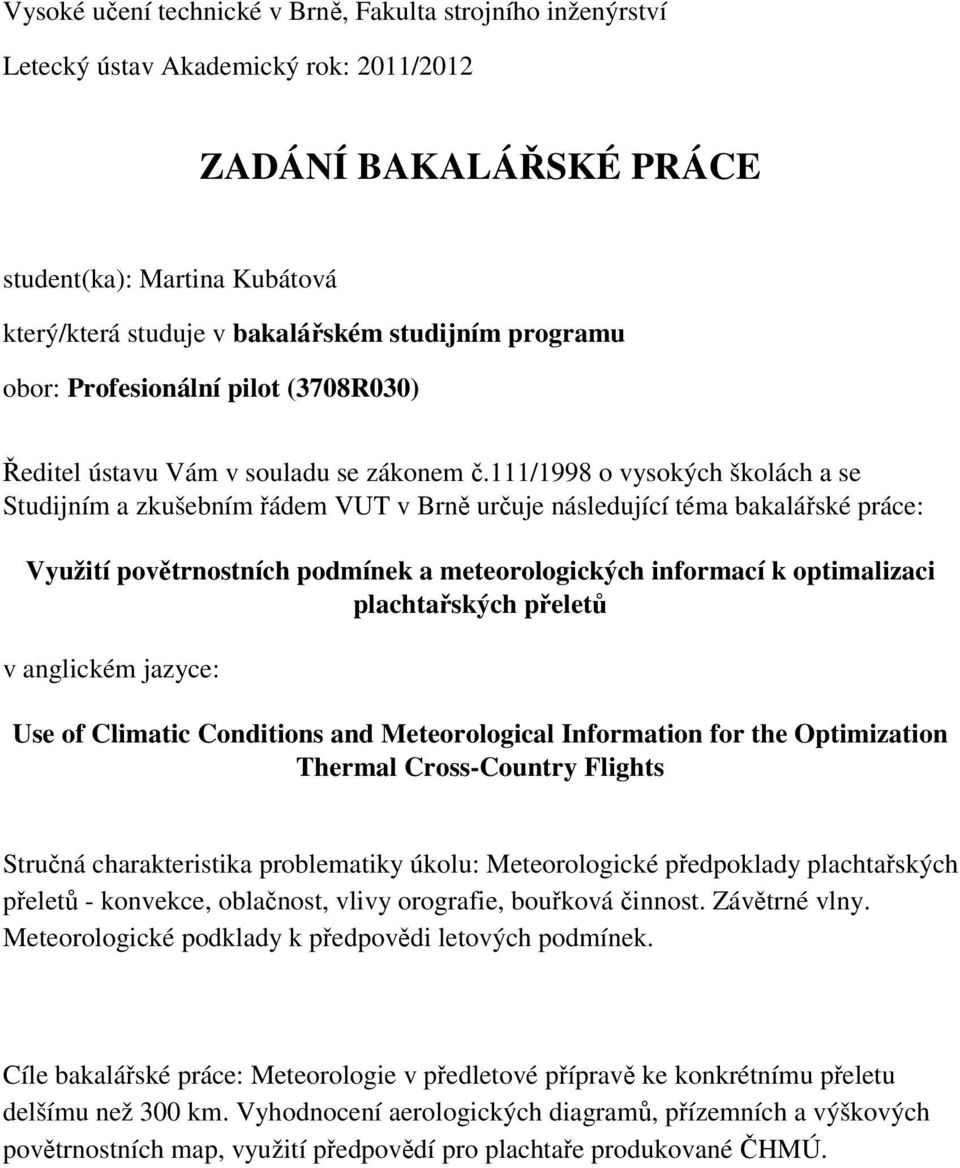 Vysoké učení technické v Brně, Fakulta strojního inženýrství

Letecký ústav Akademický rok: 2011/2012

ZADÁNÍ BAKALÁŘSKÉ PRÁCE

student(ka): Martina Kubátová

který/která studuje v bakalářském studijním programu

obor: Profesionální pilot (3708R030)

Ředitel ústavu Vám v souladu se zákonem č.111/1998 o vysokých školách a se Studijním a zkušebním řádem VUT v Brně určuje následující téma bakalářské práce:

Využití povětrnostních podmínek a meteorologických informací k optimalizaci plachtařských přeletů

v anglickém jazyce:

Use of Climatic Conditions and Meteorological Information for the Optimization Thermal Cross-Country Flights

Stručná charakteristika problematiky úkolu: Meteorologické předpoklady plachtařských přeletů - konvekce, oblačnost, vlivy orografie, bouřková činnost. Závětrné vlny. Meteorologické podklady k předpovědi letových podmínek.

Cíle bakalářské práce: Meteorologie v předletové přípravě ke konkrétnímu přeletu delšímu než 300 km. Vyhodnocení aerologických diagramů, přízemních a výškových povětrnostních map, využití předpovědí pro plachtaře produkované ČHMÚ.